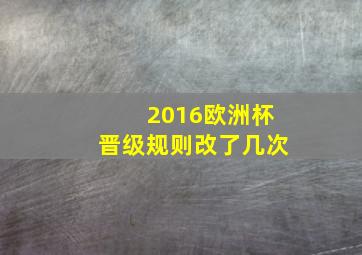 2016欧洲杯
晋级规则改了几次